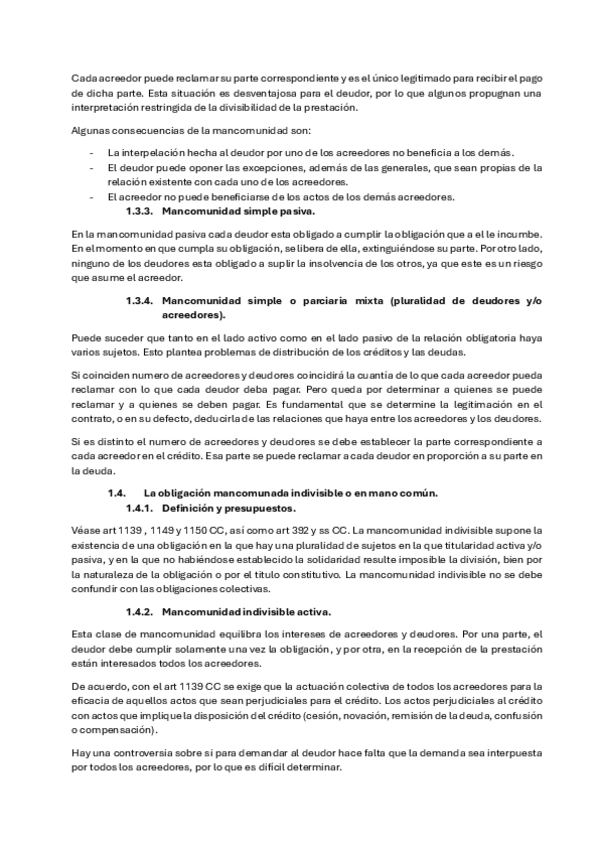 Cada acreedor puede reclamar su parte correspondiente y es el único legitimado para recibir el pago de dicha parte. Esta situación es desventajosa para el deudor, por lo que algunos propugnan una interpretación restringida de la divisibilidad de la prestación.

Algunas consecuencias de la mancomunidad son:

- La interpelación hecha al deudor por uno de los acreedores no beneficia a los demás.
- El deudor puede oponer las excepciones, además de las generales, que sean propias de la relación existente con cada uno de los acreedores.
- El acreedor no puede beneficiarse de los actos de los demás acreedores.

1.3.3. Mancomunidad simple pasiva.

En la mancomunidad pasiva cada deudor esta obligado a cumplir la obligación que a el le incumbe. En el momento en que cumpla su obligación, se libera de ella, extinguiéndose su parte. Por otro lado, ninguno de los deudores esta obligado a suplir la insolvencia de los otros, ya que este es un riesgo que asume el acreedor.

1.3.4. Mancomunidad simple o parciaria mixta (pluralidad de deudores y/o acreedores).

Puede suceder que tanto en el lado activo como en el lado pasivo de la relación obligatoria haya varios sujetos. Esto plantea problemas de distribución de los créditos y las deudas.

Si coinciden numero de acreedores y deudores coincidirá la cuantía de lo que cada acreedor pueda reclamar con lo que cada deudor deba pagar. Pero queda por determinar a quienes se puede reclamar y a quienes se deben pagar. Es fundamental que se determine la legitimación en el contrato, o en su defecto, deducirla de las relaciones que haya entre los acreedores y los deudores.

Si es distinto el numero de acreedores y deudores se debe establecer la parte correspondiente a cada acreedor en el crédito. Esa parte se puede reclamar a cada deudor en proporción a su parte en la deuda.

1.4. La obligación mancomunada indivisible o en mano común.
1.4.1. Definición y presupuestos.

Véase art 1139 , 1149 y 1150 CC, así como art 392 y ss CC. La mancomunidad indivisible supone la existencia de una obligación en la que hay una pluralidad de sujetos en la que titularidad activa y/o pasiva, y en la que no habiéndose establecido la solidaridad resulte imposible la división, bien por la naturaleza de la obligación o por el titulo constitutivo. La mancomunidad indivisible no se debe confundir con las obligaciones colectivas.

1.4.2. Mancomunidad indivisible activa.

Esta clase de mancomunidad equilibra los intereses de acreedores y deudores. Por una parte, el deudor debe cumplir solamente una vez la obligación, y por otra, en la recepción de la prestación están interesados todos los acreedores.

De acuerdo, con el art 1139 CC se exige que la actuación colectiva de todos los acreedores para la eficacia de aquellos actos que sean perjudiciales para el crédito. Los actos perjudiciales al crédito con actos que implique la disposición del crédito (cesión, novación, remisión de la deuda, confusión o compensación).

Hay una controversia sobre si para demandar al deudor hace falta que la demanda sea interpuesta por todos los acreedores, por lo que es difícil determinar.